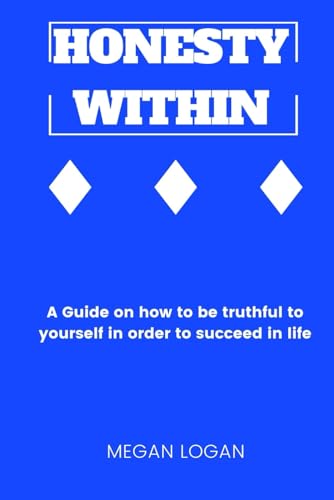 HONESTY WITHIN

A Guide on how to be truthful to yourself in order to succeed in life

MEGAN LOGAN